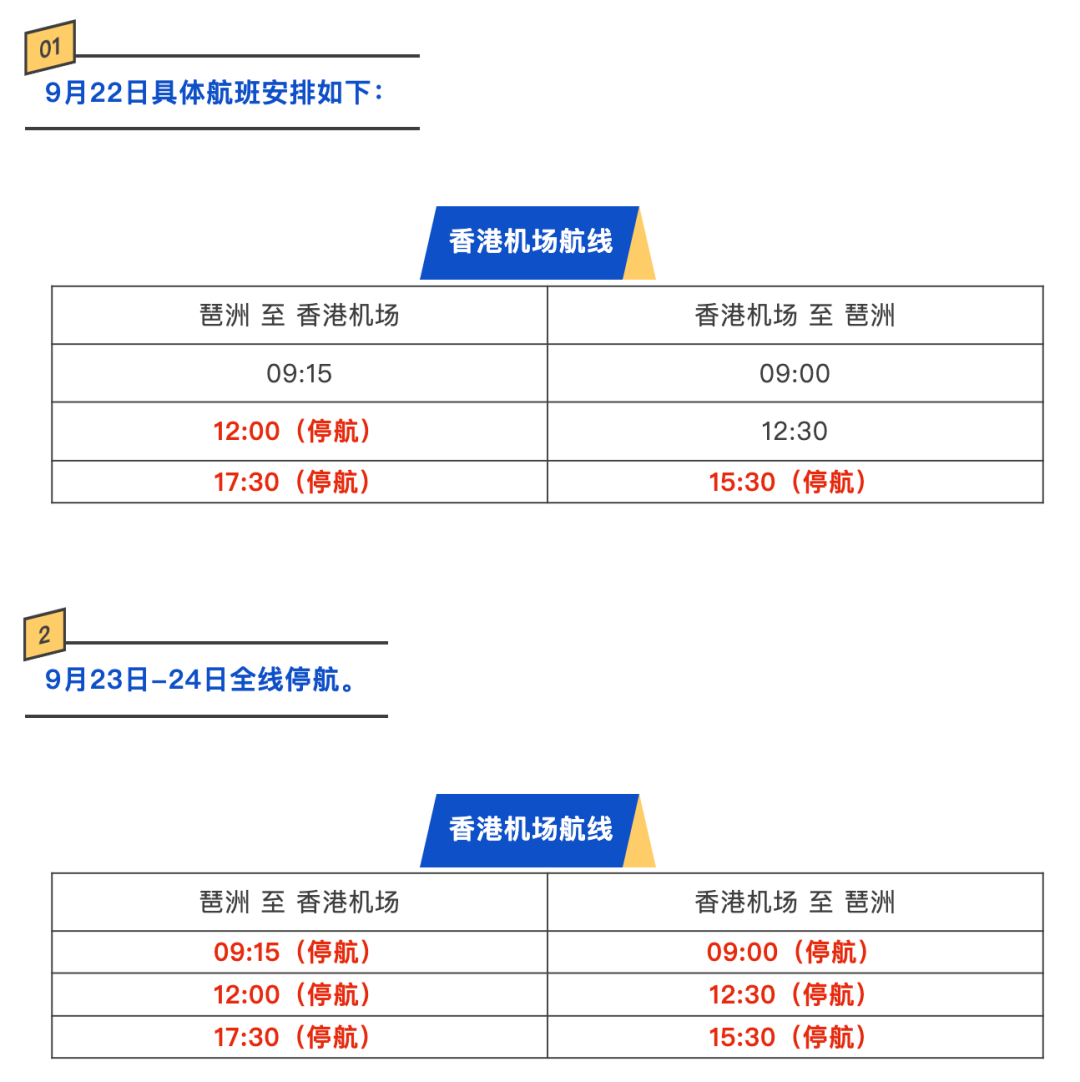 01

9月22日具体航班安排如下：

香港机场航线

| 琶洲 至 香港机场 | 香港机场 至 琶洲 |
|---|---|
| 09:15 | 09:00 |
| 12:00（停航） | 12:30 |
| 17:30（停航） | 15:30（停航） |

2

9月23日-24日全线停航。

香港机场航线

| 琶洲 至 香港机场 | 香港机场 至 琶洲 |
|---|---|
| 09:15（停航） | 09:00（停航） |
| 12:00（停航） | 12:30（停航） |
| 17:30（停航） | 15:30（停航） |